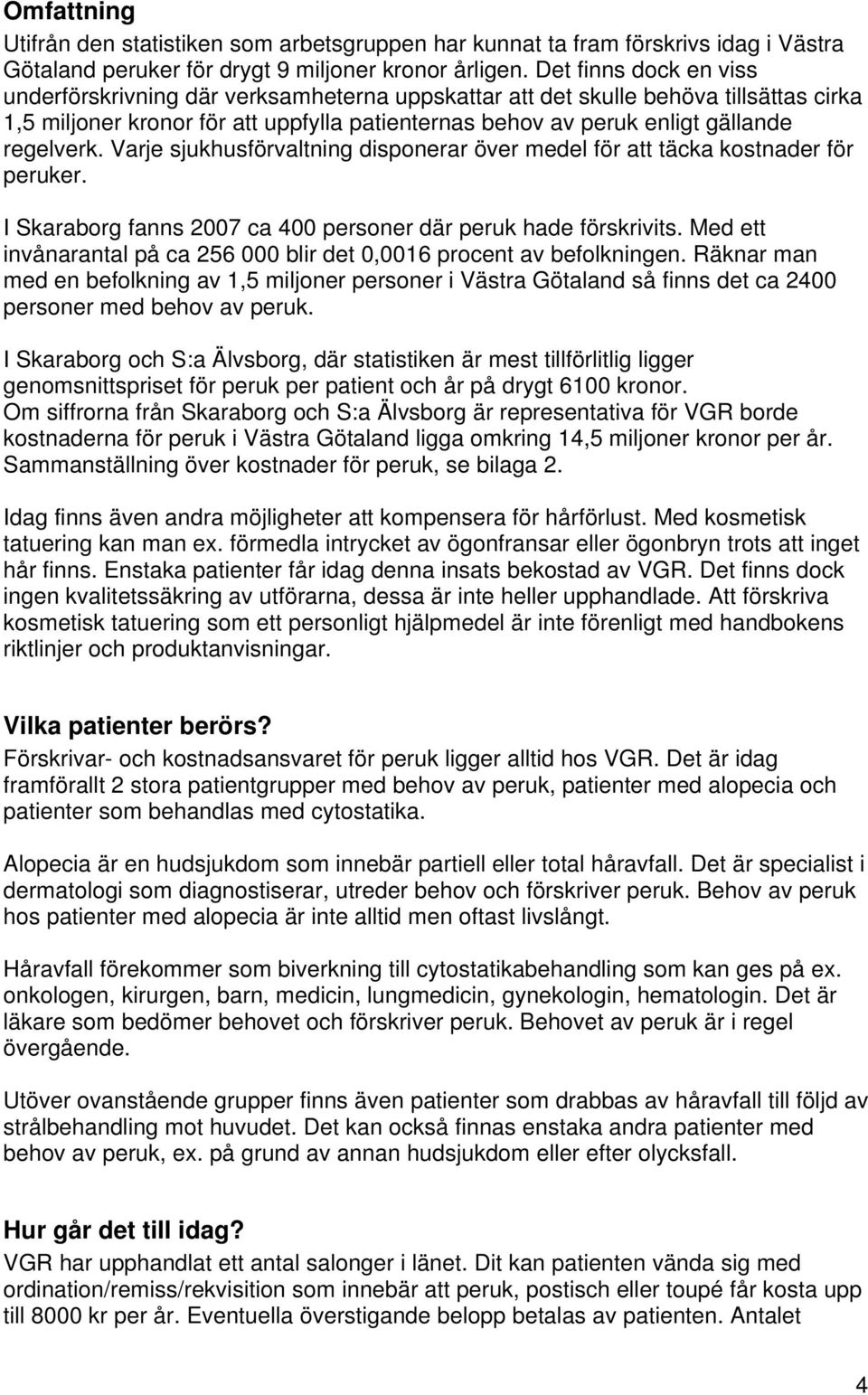 Omfattning
Utifrån den statistiken som arbetsgruppen har kunnat ta fram förskrivs idag i Västra Götaland peruker för drygt 9 miljoner kronor årligen. Det finns dock en viss underförskrivning där verksamheterna uppskattar att det skulle behöva tillsättas cirka 1,5 miljoner kronor för att uppfylla patienternas behov av peruk enligt gällande regelverk. Varje sjukhusförvaltning disponerar över medel för att täcka kostnader för peruker.

I Skaraborg fanns 2007 ca 400 personer där peruk hade förskrivits. Med ett invånarantal på ca 256 000 blir det 0,0016 procent av befolkningen. Räknar man med en befolkning av 1,5 miljoner personer i Västra Götaland så finns det ca 2400 personer med behov av peruk.

I Skaraborg och S:a Älvsborg, där statistiken är mest tillförlitlig ligger genomsnittspriset för peruk per patient och år på drygt 6100 kronor.
Om siffrorna från Skaraborg och S:a Älvsborg är representativa för VGR borde kostnaderna för peruk i Västra Götaland ligga omkring 14,5 miljoner kronor per år. Sammanställning över kostnader för peruk, se bilaga 2.

Idag finns även andra möjligheter att kompensera för hårförlust. Med kosmetisk tatuering kan man ex. förmedla intrycket av ögonfransar eller ögonbryn trots att inget hår finns. Enstaka patienter får idag denna insats bekostad av VGR. Det finns dock ingen kvalitetssäkring av utförarna, dessa är inte heller upphandlade. Att förskriva kosmetisk tatuering som ett personligt hjälpmedel är inte förenligt med handbokens riktlinjer och produktanvisningar.

Vilka patienter berörs?
Förskrivar- och kostnadsansvaret för peruk ligger alltid hos VGR. Det är idag framförallt 2 stora patientgrupper med behov av peruk, patienter med alopecia och patienter som behandlas med cytostatika.

Alopecia är en hudsjukdom som innebär partiell eller total håravfall. Det är specialist i dermatologi som diagnostiserar, utreder behov och förskriver peruk. Behov av peruk hos patienter med alopecia är inte alltid men oftast livslångt.

Håravfall förekommer som biverkning till cytostatikabehandling som kan ges på ex. onkologen, kirurgen, barn, medicin, lungmedicin, gynekologin, hematologin. Det är läkare som bedömer behovet och förskriver peruk. Behovet av peruk är i regel övergående.

Utöver ovanstående grupper finns även patienter som drabbas av håravfall till följd av strålbehandling mot huvudet. Det kan också finnas enstaka andra patienter med behov av peruk, ex. på grund av annan hudsjukdom eller efter olycksfall.

Hur går det till idag?
VGR har upphandlat ett antal salonger i länet. Dit kan patienten vända sig med ordination/remiss/rekvisition som innebär att peruk, postisch eller toupé får kosta upp till 8000 kr per år. Eventuella överstigande belopp betalas av patienten. Antalet

4